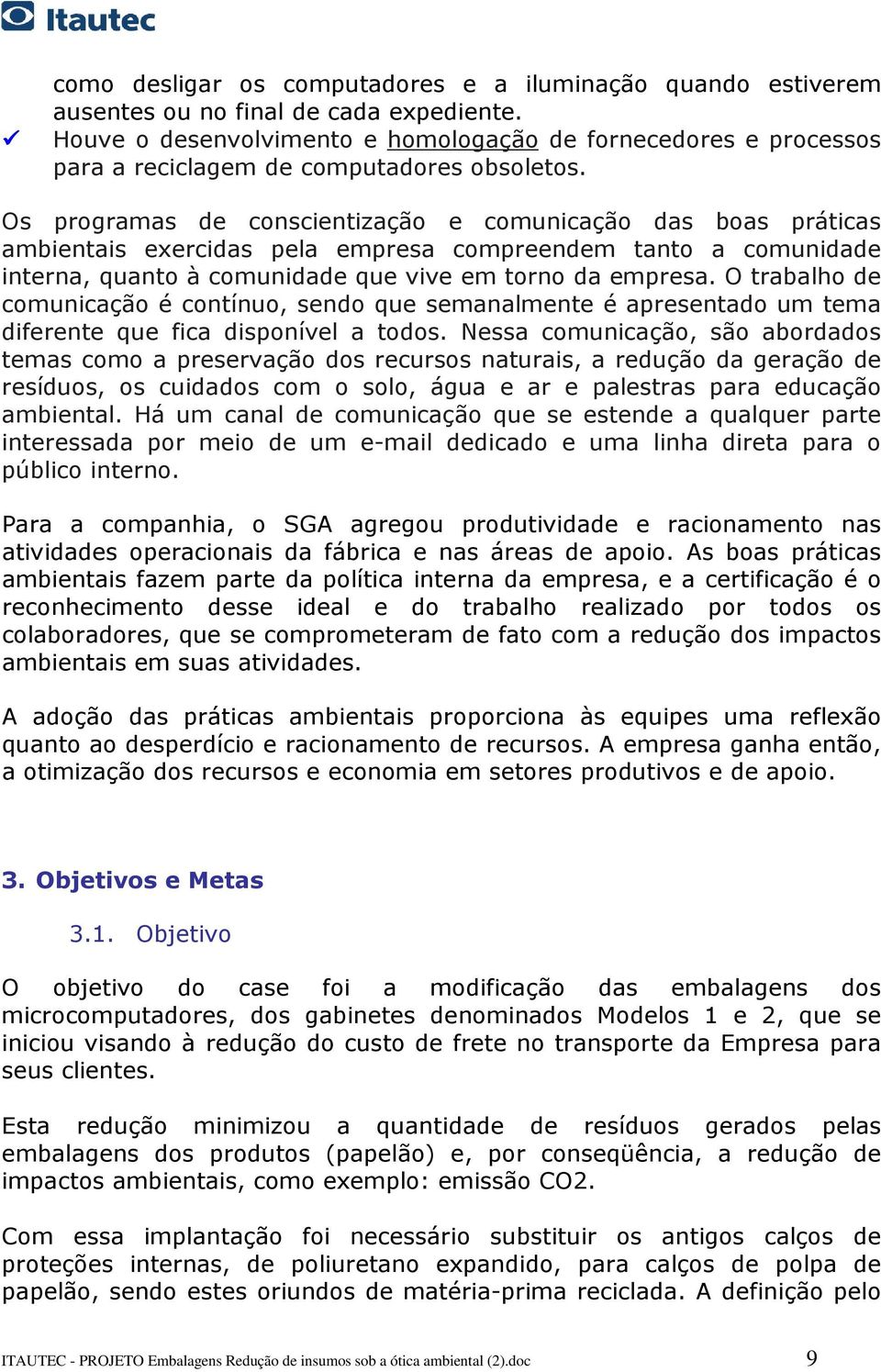 Itautec

como desligar os computadores e a iluminação quando estiverem ausentes ou no final de cada expediente.
✓ Houve o desenvolvimento e homologação de fornecedores e processos para a reciclagem de computadores obsoletos.

Os programas de conscientização e comunicação das boas práticas ambientais exercidas pela empresa compreendem tanto a comunidade interna, quanto à comunidade que vive em torno da empresa. O trabalho de comunicação é contínuo, sendo que semanalmente é apresentado um tema diferente que fica disponível a todos. Nessa comunicação, são abordados temas como a preservação dos recursos naturais, a redução da geração de resíduos, os cuidados com o solo, água e ar e palestras para educação ambiental. Há um canal de comunicação que se estende a qualquer parte interessada por meio de um e-mail dedicado e uma linha direta para o público interno.

Para a companhia, o SGA agregou produtividade e racionamento nas atividades operacionais da fábrica e nas áreas de apoio. As boas práticas ambientais fazem parte da política interna da empresa, e a certificação é o reconhecimento desse ideal e do trabalho realizado por todos os colaboradores, que se comprometeram de fato com a redução dos impactos ambientais em suas atividades.

A adoção das práticas ambientais proporciona às equipes uma reflexão quanto ao desperdício e racionamento de recursos. A empresa ganha então, a otimização dos recursos e economia em setores produtivos e de apoio.

3. Objetivos e Metas

3.1. Objetivo

O objetivo do case foi a modificação das embalagens dos microcomputadores, dos gabinetes denominados Modelos 1 e 2, que se iniciou visando à redução do custo de frete no transporte da Empresa para seus clientes.

Esta redução minimizou a quantidade de resíduos gerados pelas embalagens dos produtos (papelão) e, por conseqüência, a redução de impactos ambientais, como exemplo: emissão CO2.

Com essa implantação foi necessário substituir os antigos calços de proteções internas, de poliuretano expandido, para calços de polpa de papelão, sendo estes oriundos de matéria-prima reciclada. A definição pelo

ITAUTEC - PROJETO Embalagens Redução de insumos sob a ótica ambiental (2).doc 9